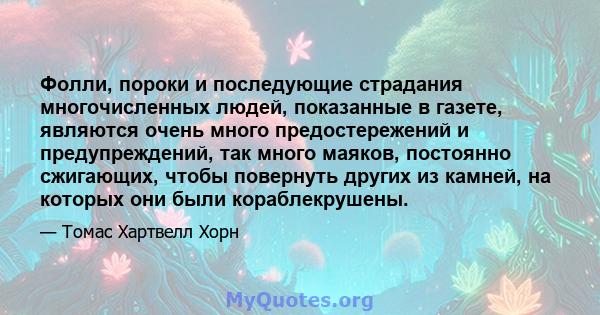 Фолли, пороки и последующие страдания многочисленных людей, показанные в газете, являются очень много предостережений и предупреждений, так много маяков, постоянно сжигающих, чтобы повернуть других из камней, на которых они были кораблекрушены.

— Томас Хартвелл Хорн

MyQuotes.org